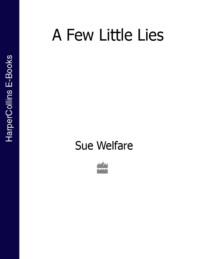 HarperCollins E-Books

A Few Little Lies

Sue Welfare